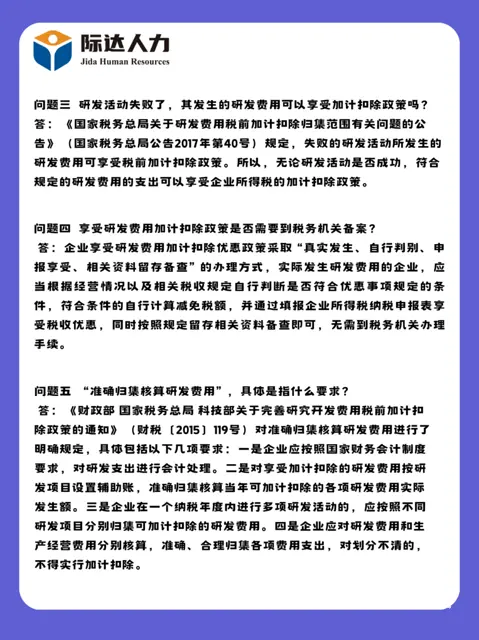 际达人力
Jida Human Resources

问题三 研发活动失败了，其发生的研发费用可以享受加计扣除政策吗？
答：《国家税务总局关于研发费用税前加计扣除归集范围有关问题的公告》（国家税务总局公告2017年第40号）规定，失败的研发活动所发生的研发费用可享受税前加计扣除政策。所以，无论研发活动是否成功，符合规定的研发费用的支出可以享受企业所得税的加计扣除政策。

问题四 享受研发费用加计扣除政策是否需要到税务机关备案？
答：企业享受研发费用加计扣除优惠政策采取“真实发生、自行判别、申报享受、相关资料留存备查”的办理方式，实际发生研发费用的企业，应当根据经营情况以及相关税收规定自行判断是否符合优惠事项规定的条件，符合条件的自行计算减免税额，并通过填报企业所得税纳税申报表享受税收优惠，同时按照规定留存相关资料备查即可，无需到税务机关办理手续。

问题五 “准确归集核算研发费用”，具体是指什么要求？
答：《财政部 国家税务总局 科技部关于完善研究开发费用税前加计扣除政策的通知》（财税〔2015〕119号）对准确归集核算研发费用进行了明确规定，具体包括以下几项要求：一是企业应按照国家财务会计制度要求，对研发支出进行会计处理。二是对享受加计扣除的研发费用按研发项目设置辅助账，准确归集核算当年可加计扣除的各项研发费用实际发生额。三是企业在一个纳税年度内进行多项研发活动的，应按照不同研发项目分别归集可加计扣除的研发费用。四是企业应对研发费用和生产经营费用分别核算，准确、合理归集各项费用支出，对划分不清的，不得实行加计扣除。